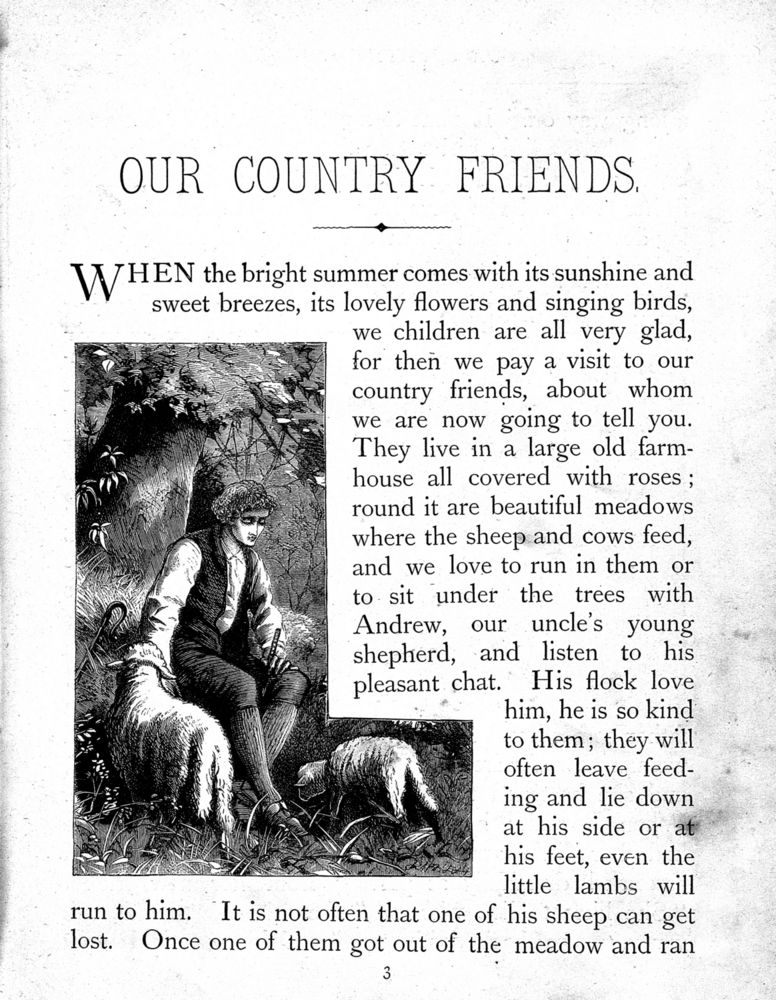 OUR COUNTRY FRIENDS.

WHEN the bright summer comes with its sunshine and sweet breezes, its lovely flowers and singing birds, we children are all very glad, for then we pay a visit to our country friends, about whom we are now going to tell you. They live in a large old farmhouse all covered with roses; round it are beautiful meadows where the sheep and cows feed, and we love to run in them or to sit under the trees with Andrew, our uncle's young shepherd, and listen to his pleasant chat. His flock love him, he is so kind to them; they will often leave feeding and lie down at his side or at his feet, even the little lambs will run to him. It is not often that one of his sheep can get lost. Once one of them got out of the meadow and ran

3